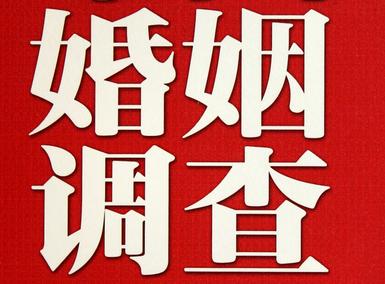 婚姻
调查